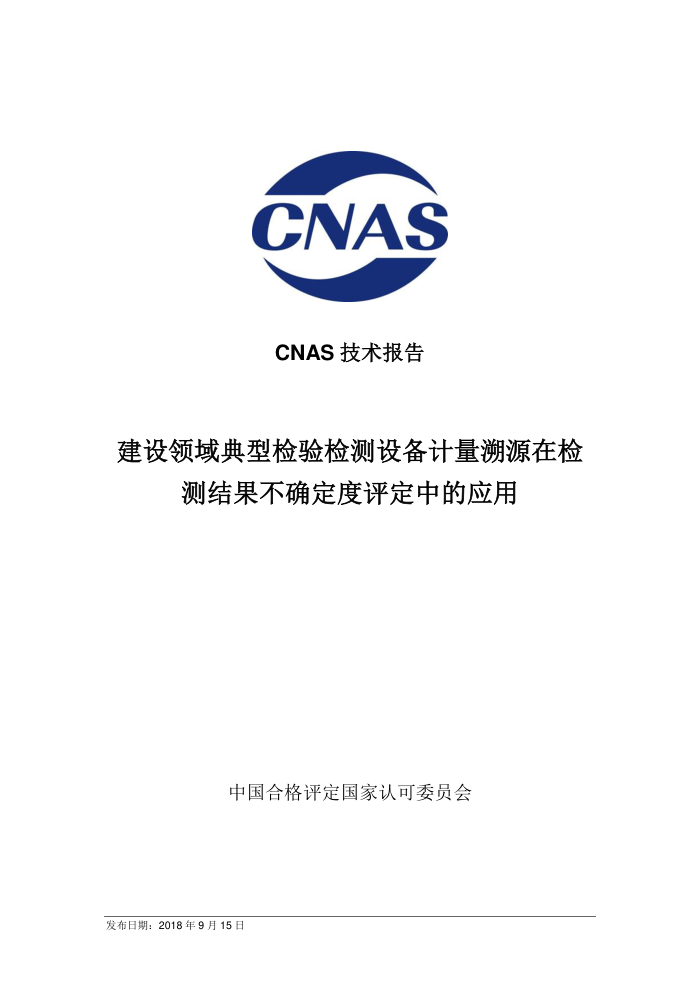 CNAS

CNAS 技术报告

建设领域典型检验检测设备计量溯源在检测结果不确定度评定中的应用

中国合格评定国家认可委员会

发布日期：2018 年 9 月 15 日